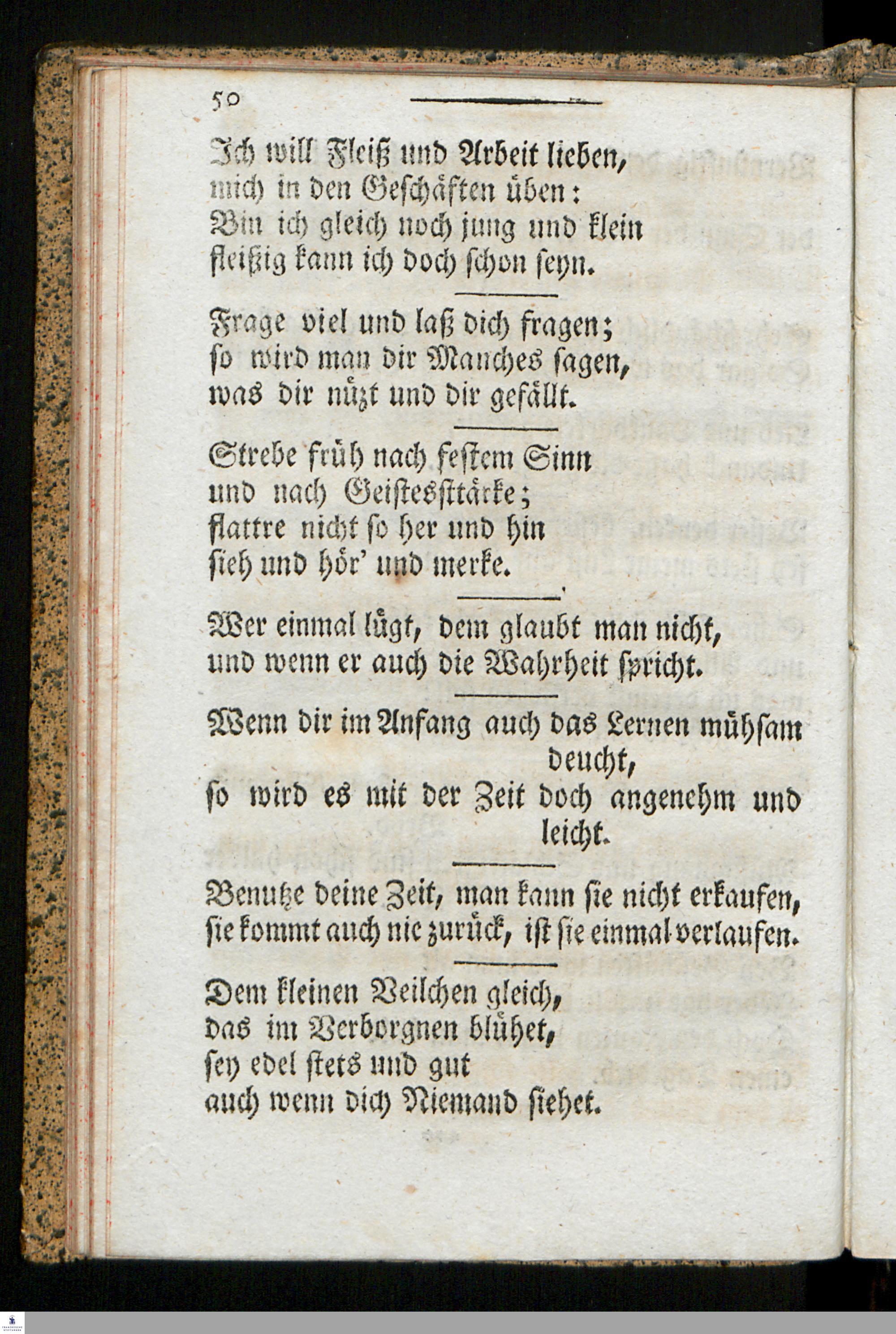 50

Ich will Fleiß und Arbeit lieben, mich in den Geschäften üben: Bin ich gleich noch jung und klein fleißig kann ich doch schon seyn.

Frage viel und laß dich fragen; so wird man dir Manches sagen, was dir nüzt und dir gefällt.

Strebe früh nach festem Sinn und nach Geistesstärke; flattre nicht so her und hin sieh und hör' und merke.

Wer einmal lügt, dem glaubt man nicht, und wenn er auch die Wahrheit spricht.

Wenn dir im Anfang auch das Lernen mühsam deucht, so wird es mit der Zeit doch angenehm und leicht.

Benutze deine Zeit, man kann sie nicht erkaufen, sie kommt auch nie zurück, ist sie einmal verlaufen.

Dem kleinen Veilchen gleich, das im Verborgnen blühet, sey edel stets und gut auch wenn dich Niemand siehet.